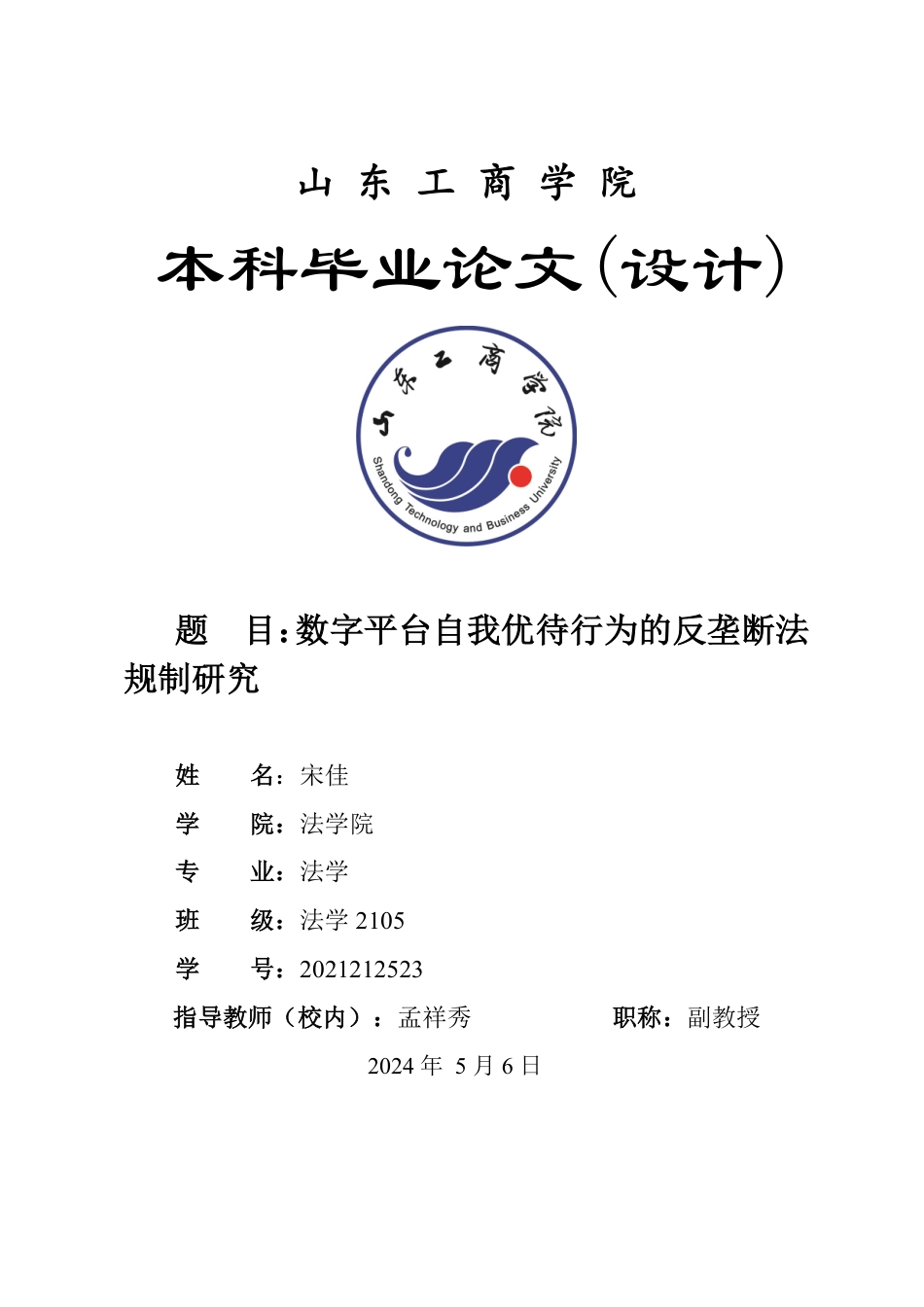 山 东 工 商 学 院

本科毕业论文（设计）

山东工商学院
Shandong Technology and Business University

题 目：数字平台自我优待行为的反垄断法规制研究

姓 名：宋佳
学 院：法学院
专 业：法学
班 级：法学 2105
学 号：2021212523
指导教师（校内）：孟祥秀 职称：副教授

2024 年 5 月 6 日